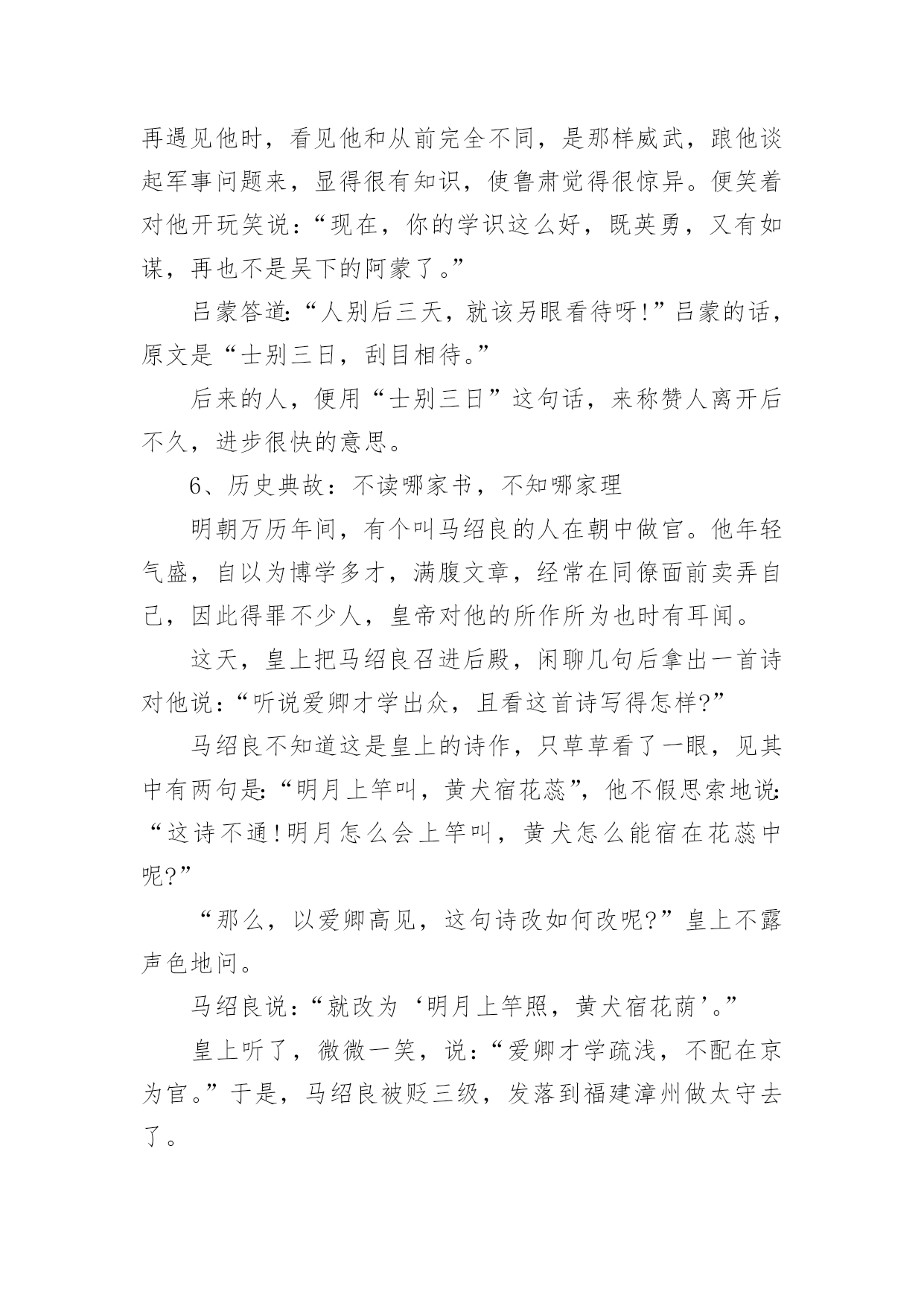 再遇见他时，看见他和从前完全不同，是那样威武，跟他谈起军事问题来，显得很有知识，使鲁肃觉得很惊异。便笑着对他开玩笑说：“现在，你的学识这么好，既英勇，又有如谋，再也不是吴下的阿蒙了。”

吕蒙答道：“人别后三天，就该另眼看待呀！”吕蒙的话，原文是“士别三日，刮目相待。”

后来的人，便用“士别三日”这句话，来称赞人离开后不久，进步很快的意思。

6、历史典故：不读哪家书，不知哪家理

明朝万历年间，有个叫马绍良的人在朝中做官。他年轻气盛，自以为博学多才，满腹文章，经常在同僚面前卖弄自己，因此得罪不少人，皇帝对他的所作所为也时有耳闻。

这天，皇上把马绍良召进后殿，闲聊几句后拿出一首诗对他说：“听说爱卿才学出众，且看这首诗写得怎样?”

马绍良不知道这是皇上的诗作，只草草看了一眼，见其中有两句是：“明月上竿叫，黄犬宿花蕊”，他不假思索地说：“这诗不通！明月怎么会上竿叫，黄犬怎么能宿在花蕊中呢?”

“那么，以爱卿高见，这句诗改如何改呢?”皇上不露声色地问。

马绍良说：“就改为‘明月上竿照，黄犬宿花荫’。”

皇上听了，微微一笑，说：“爱卿才学疏浅，不配在京为官。”于是，马绍良被贬三级，发落到福建漳州做太守去了。